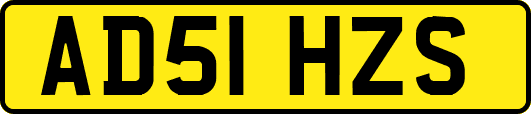 AD51 HZS